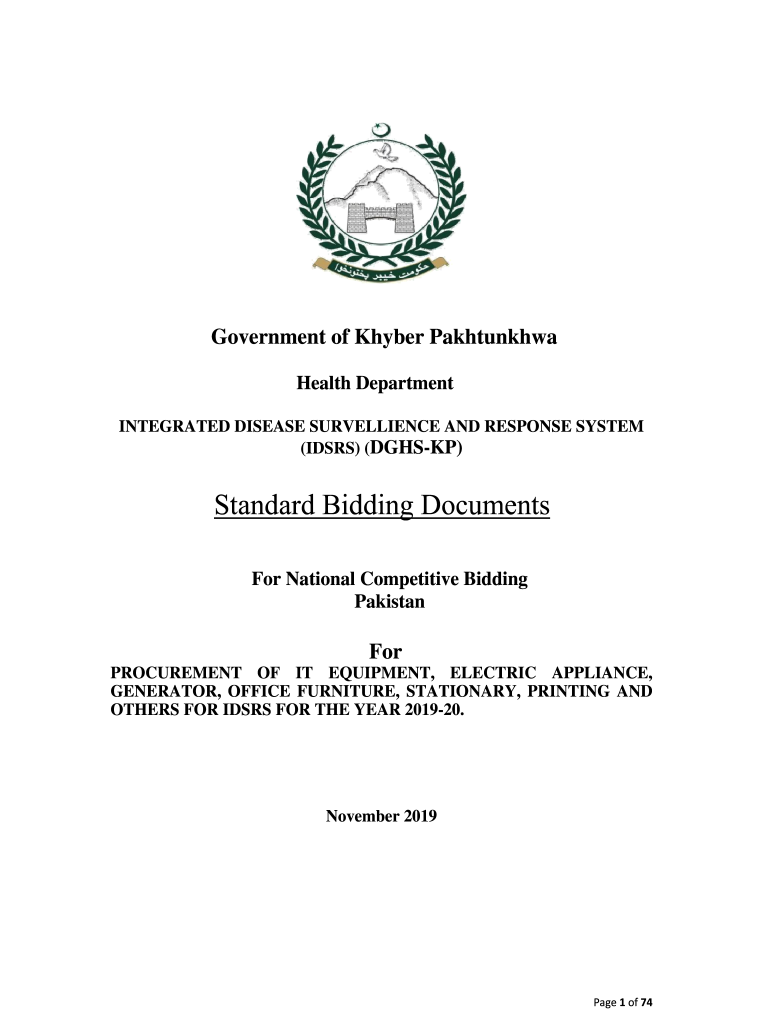 حکومت خیبر پختونخوا

Government of Khyber Pakhtunkhwa

Health Department

INTEGRATED DISEASE SURVELLIENCE AND RESPONSE SYSTEM (IDSRS) (DGHS-KP)

Standard Bidding Documents

For National Competitive Bidding
Pakistan

For

PROCUREMENT OF IT EQUIPMENT, ELECTRIC APPLIANCE, GENERATOR, OFFICE FURNITURE, STATIONARY, PRINTING AND OTHERS FOR IDSRS FOR THE YEAR 2019-20.

November 2019

Page 1 of 74